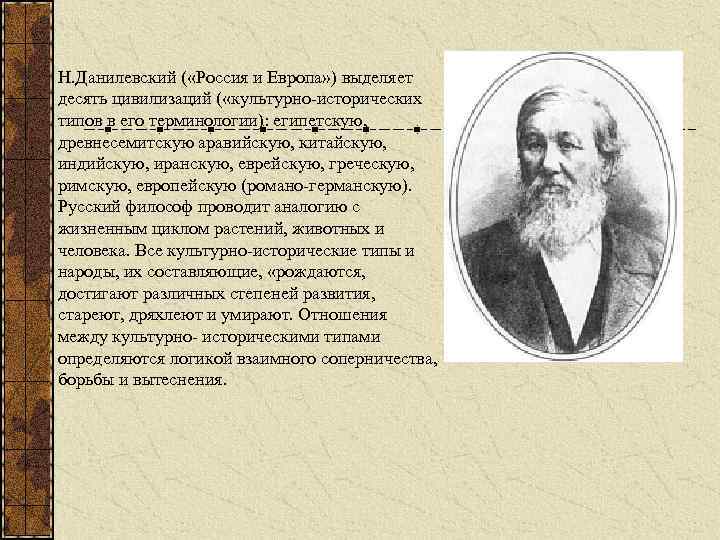 Н.Данилевский («Россия и Европа») выделяет десять цивилизаций («культурно-исторических типов в его терминологии): египетскую, древнесемитскую аравийскую, китайскую, индийскую, иранскую, еврейскую, греческую, римскую, европейскую (романо-германскую). Русский философ проводит аналогию с жизненным циклом растений, животных и человека. Все культурно-исторические типы и народы, их составляющие, «рождаются, достигают различных степеней развития, стареют, дряхлеют и умирают. Отношения между культурно- историческими типами определяются логикой взаимного соперничества, борьбы и вытеснения.